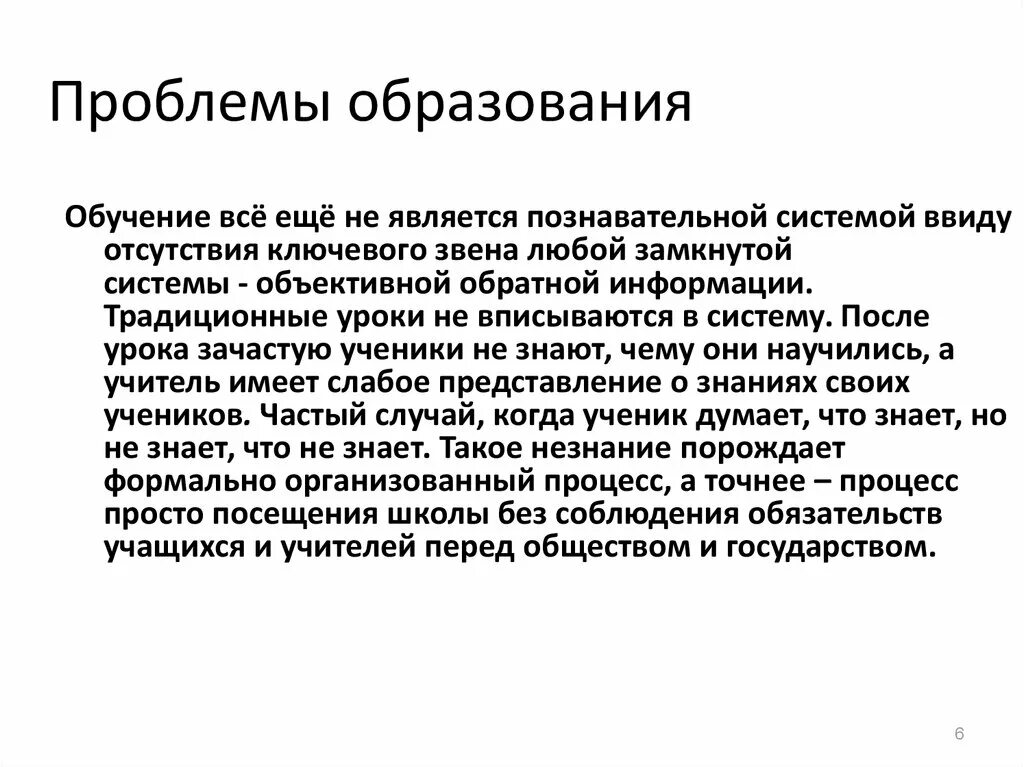 Проблемы образования

Обучение всё ещё не является познавательной системой ввиду отсутствия ключевого звена любой замкнутой системы - объективной обратной информации. Традиционные уроки не вписываются в систему. После урока зачастую ученики не знают, чему они научились, а учитель имеет слабое представление о знаниях своих учеников. Частый случай, когда ученик думает, что знает, но не знает, что не знает. Такое незнание порождает формально организованный процесс, а точнее – процесс просто посещения школы без соблюдения обязательств учащихся и учителей перед обществом и государством.

6